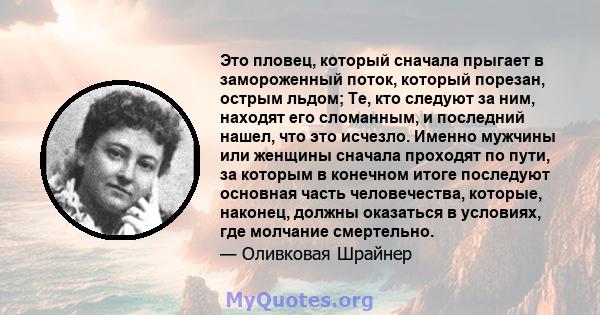 Это пловец, который сначала прыгает в замороженный поток, который порезан, острым льдом; Те, кто следуют за ним, находят его сломанным, и последний нашел, что это исчезло. Именно мужчины или женщины сначала проходят по пути, за которым в конечном итоге последуют основная часть человечества, которые, наконец, должны оказаться в условиях, где молчание смертельно.

— Оливковая Шрайнер

MyQuotes.org